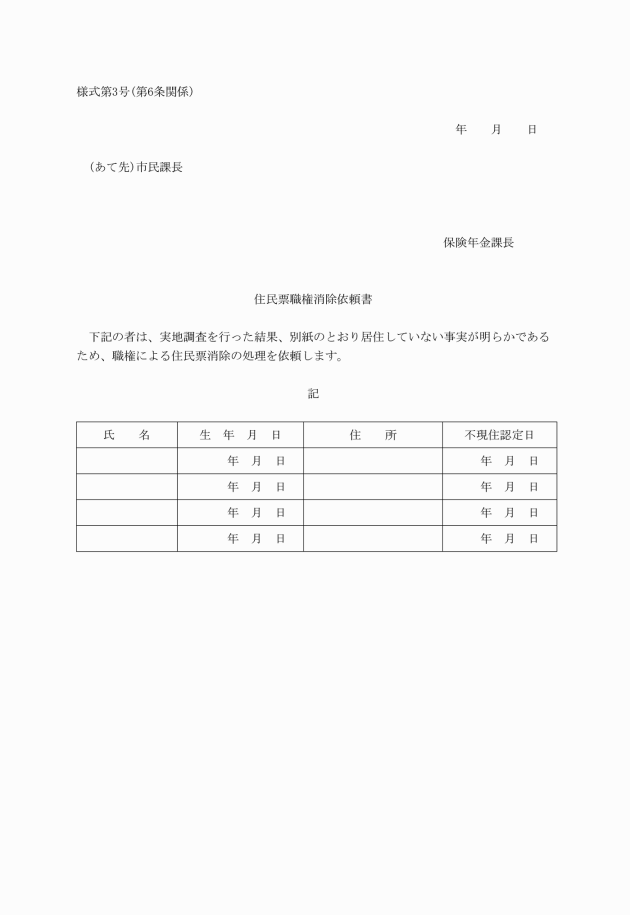 様式第3号(第6条関係)

年　月　日

(あて先)市民課長

保険年金課長

住民票職権消除依頼書

下記の者は、実地調査を行った結果、別紙のとおり居住していない事実が明らかであるため、職権による住民票消除の処理を依頼します。

記

| 氏　名 | 生　年　月　日 | 住　所 | 不現住認定日 |
|---|---|---|---|
| | 年　月　日 | | 年　月　日 |
| | 年　月　日 | | 年　月　日 |
| | 年　月　日 | | 年　月　日 |
| | 年　月　日 | | 年　月　日 |